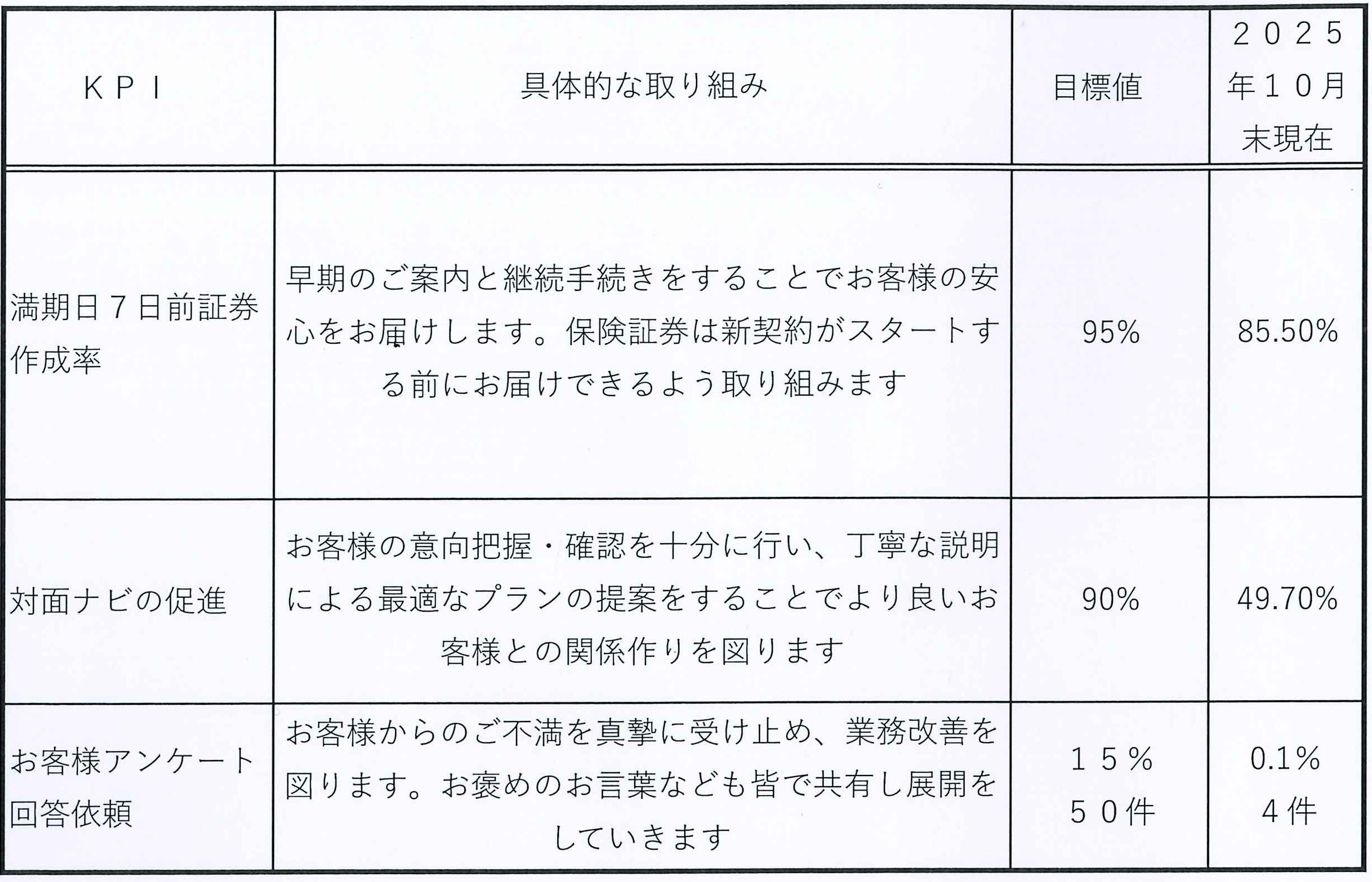 | ＫＰＩ | 具体的な取り組み | 目標値 | ２０２５年１０月末現在 |
|---|---|---|---|
| 満期日７日前証券作成率 | 早期のご案内と継続手続きをすることでお客様の安心をお届けします。保険証券は新契約がスタートする前にお届けできるよう取り組みます | 95% | 85.50% |
| 対面ナビの促進 | お客様の意向把握・確認を十分に行い、丁寧な説明による最適なプランの提案をすることでより良いお客様との関係作りを図ります | 90% | 49.70% |
| お客様アンケート回答依頼 | お客様からのご不満を真摯に受け止め、業務改善を図ります。お褒めのお言葉なども皆で共有し展開をしていきます | １５％ ５０件 | 0.1% ４件 |